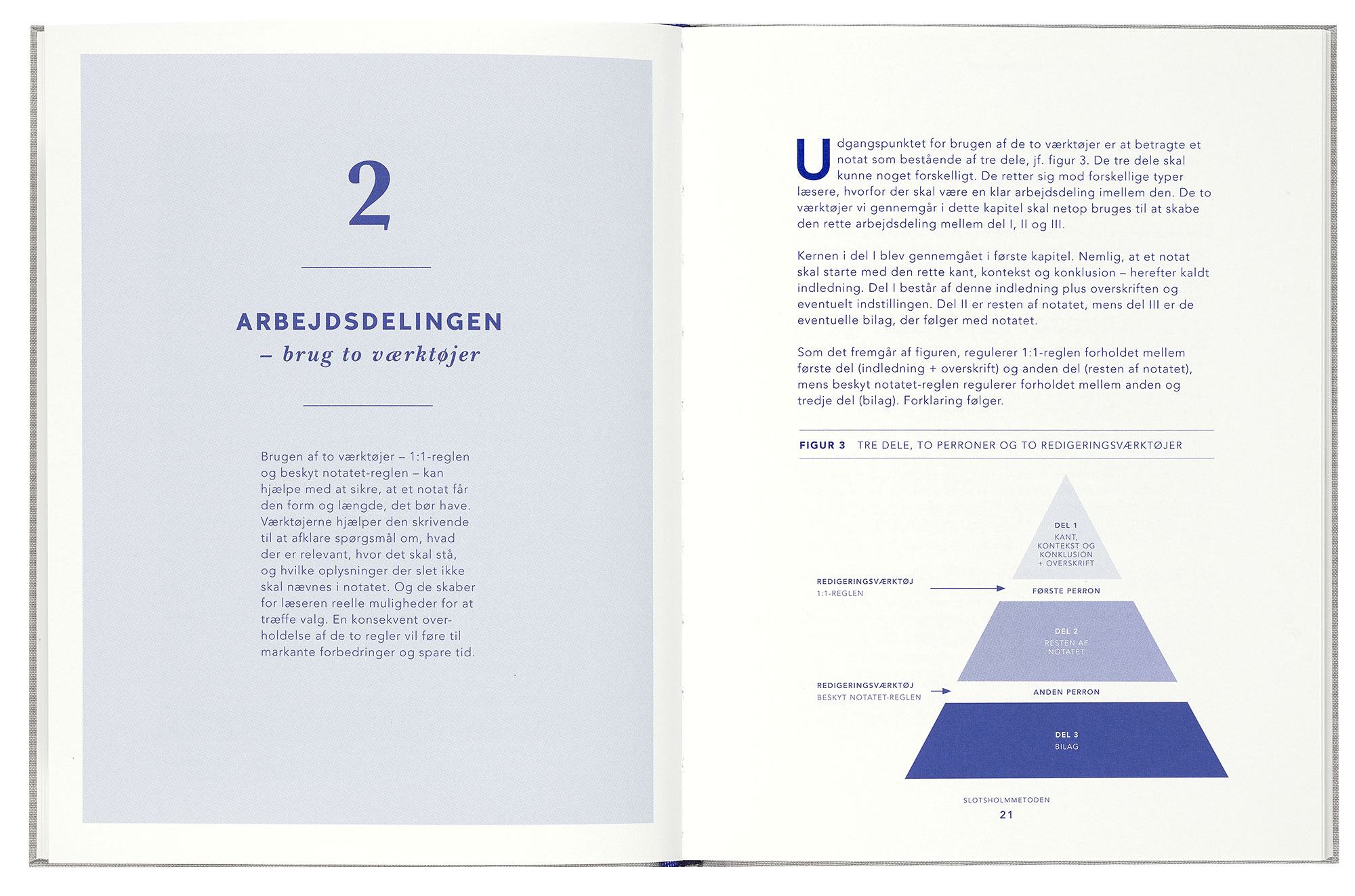 2

ARBEJDSDELINGEN
– brug to værktøjer

Brugen af to værktøjer – 1:1-reglen og beskyt notatet-reglen – kan hjælpe med at sikre, at et notat får den form og længde, det bør have. Værktøjerne hjælper den skrivende til at afklare spørgsmål om, hvad der er relevant, hvor det skal stå, og hvilke oplysninger der slet ikke skal nævnes i notatet. Og de skaber for læseren reelle muligheder for at træffe valg. En konsekvent overholdelse af de to regler vil føre til markante forbedringer og spare tid.

Udgangspunktet for brugen af de to værktøjer er at betragte et notat som bestående af tre dele, jf. figur 3. De tre dele skal kunne noget forskelligt. De retter sig mod forskellige typer læsere, hvorfor der skal være en klar arbejdsdeling imellem den. De to værktøjer vi gennemgår i dette kapitel skal netop bruges til at skabe den rette arbejdsdeling mellem del I, II og III.

Kernen i del I blev gennemgået i første kapitel. Nemlig, at et notat skal starte med den rette kant, kontekst og konklusion – herefter kaldt indledning. Del I består af denne indledning plus overskriften og eventuelt indstillingen. Del II er resten af notatet, mens del III er de eventuelle bilag, der følger med notatet.

Som det fremgår af figuren, regulerer 1:1-reglen forholdet mellem første del (indledning + overskrift) og anden del (resten af notatet), mens beskyt notatet-reglen regulerer forholdet mellem anden og tredje del (bilag). Forklaring følger.

FIGUR 3 TRE DELE, TO PERRONER OG TO REDIGERINGSVÆRKTØJER

DEL 1
KANT, KONTEKST OG KONKLUSION + OVERSKRIFT

REDIGERINGSVÆRKTØJ
1:1-REGLEN

FØRSTE PERRON

DEL 2
RESTEN AF NOTATET

REDIGERINGSVÆRKTØJ
BESKYT NOTATET-REGLEN

ANDEN PERRON

DEL 3
BILAG

SLOTSHOLMMETODEN
21